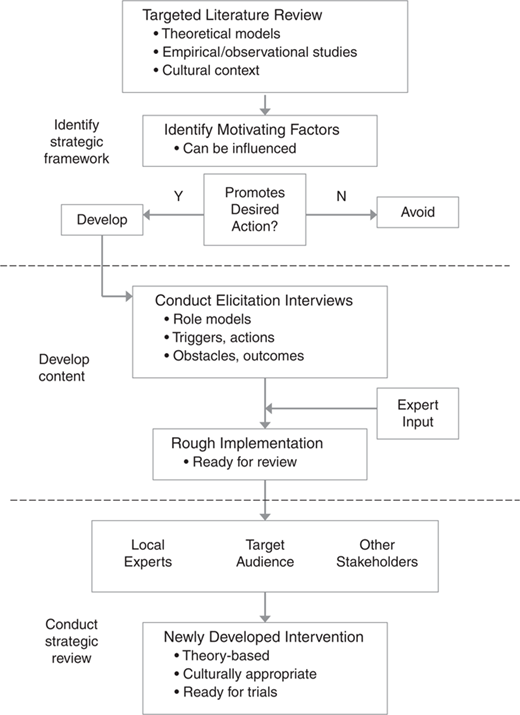 Targeted Literature Review
• Theoretical models
• Empirical/observational studies
• Cultural context

Identify strategic framework

Identify Motivating Factors
• Can be influenced

Y

Promotes Desired Action?

N

Develop

Avoid

Conduct Elicitation Interviews
• Role models
• Triggers, actions
• Obstacles, outcomes

Develop content

Expert Input

Rough Implementation
• Ready for review

Local Experts

Target Audience

Other Stakeholders

Conduct strategic review

Newly Developed Intervention
• Theory-based
• Culturally appropriate
• Ready for trials